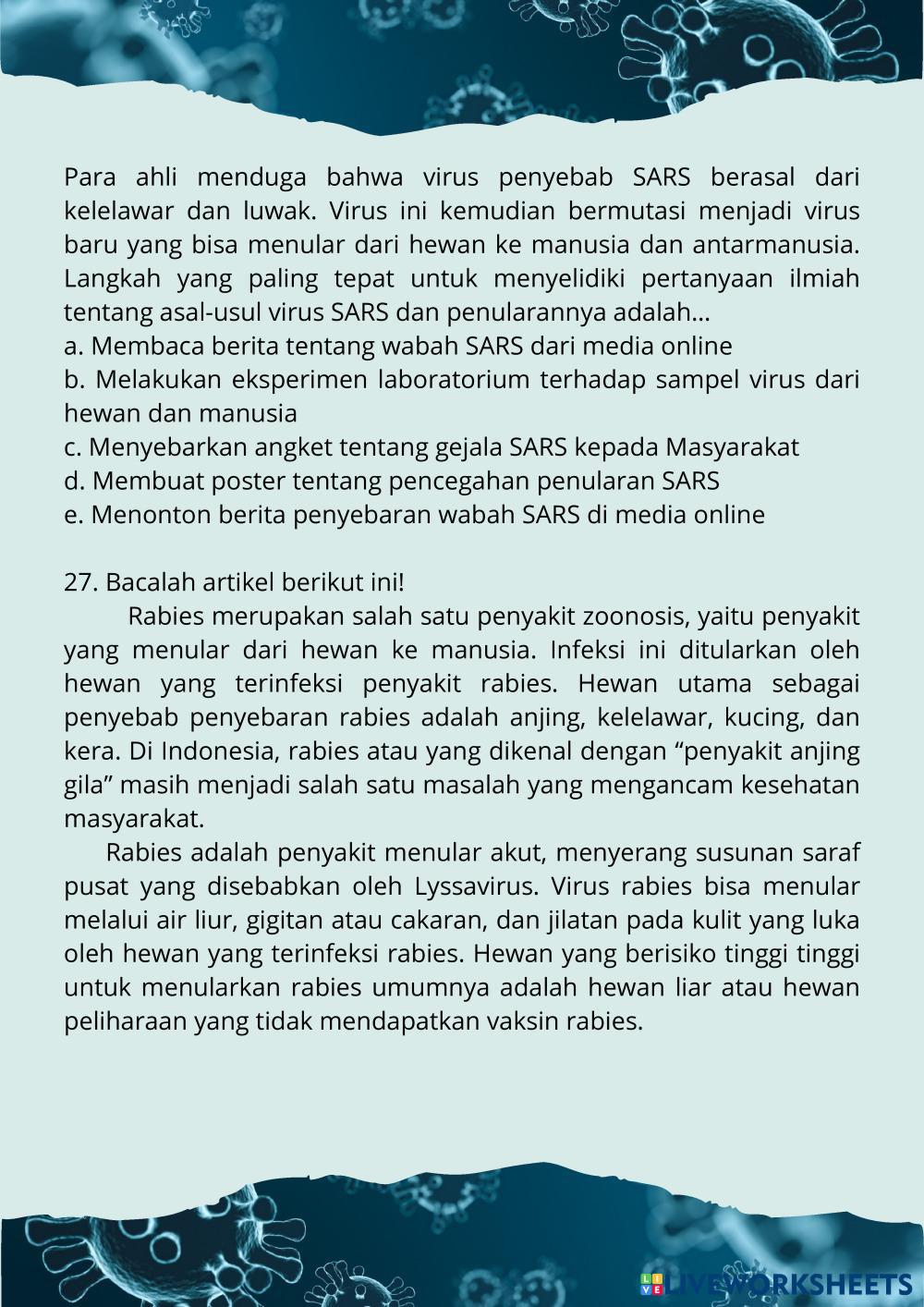 Para ahli menduga bahwa virus penyebab SARS berasal dari kelelawar dan luwak. Virus ini kemudian bermutasi menjadi virus baru yang bisa menular dari hewan ke manusia dan antarmanusia. Langkah yang paling tepat untuk menyelidiki pertanyaan ilmiah tentang asal-usul virus SARS dan penularannya adalah...
a. Membaca berita tentang wabah SARS dari media online
b. Melakukan eksperimen laboratorium terhadap sampel virus dari hewan dan manusia
c. Menyebarkan angket tentang gejala SARS kepada Masyarakat
d. Membuat poster tentang pencegahan penularan SARS
e. Menonton berita penyebaran wabah SARS di media online

27. Bacalah artikel berikut ini!
Rabies merupakan salah satu penyakit zoonosis, yaitu penyakit yang menular dari hewan ke manusia. Infeksi ini ditularkan oleh hewan yang terinfeksi penyakit rabies. Hewan utama sebagai penyebab penyebaran rabies adalah anjing, kelelawar, kucing, dan kera. Di Indonesia, rabies atau yang dikenal dengan “penyakit anjing gila” masih menjadi salah satu masalah yang mengancam kesehatan masyarakat.
Rabies adalah penyakit menular akut, menyerang susunan saraf pusat yang disebabkan oleh Lyssavirus. Virus rabies bisa menular melalui air liur, gigitan atau cakaran, dan jilatan pada kulit yang luka oleh hewan yang terinfeksi rabies. Hewan yang berisiko tinggi tinggi untuk menularkan rabies umumnya adalah hewan liar atau hewan peliharaan yang tidak mendapatkan vaksin rabies.

LIVEWORKSHEETS